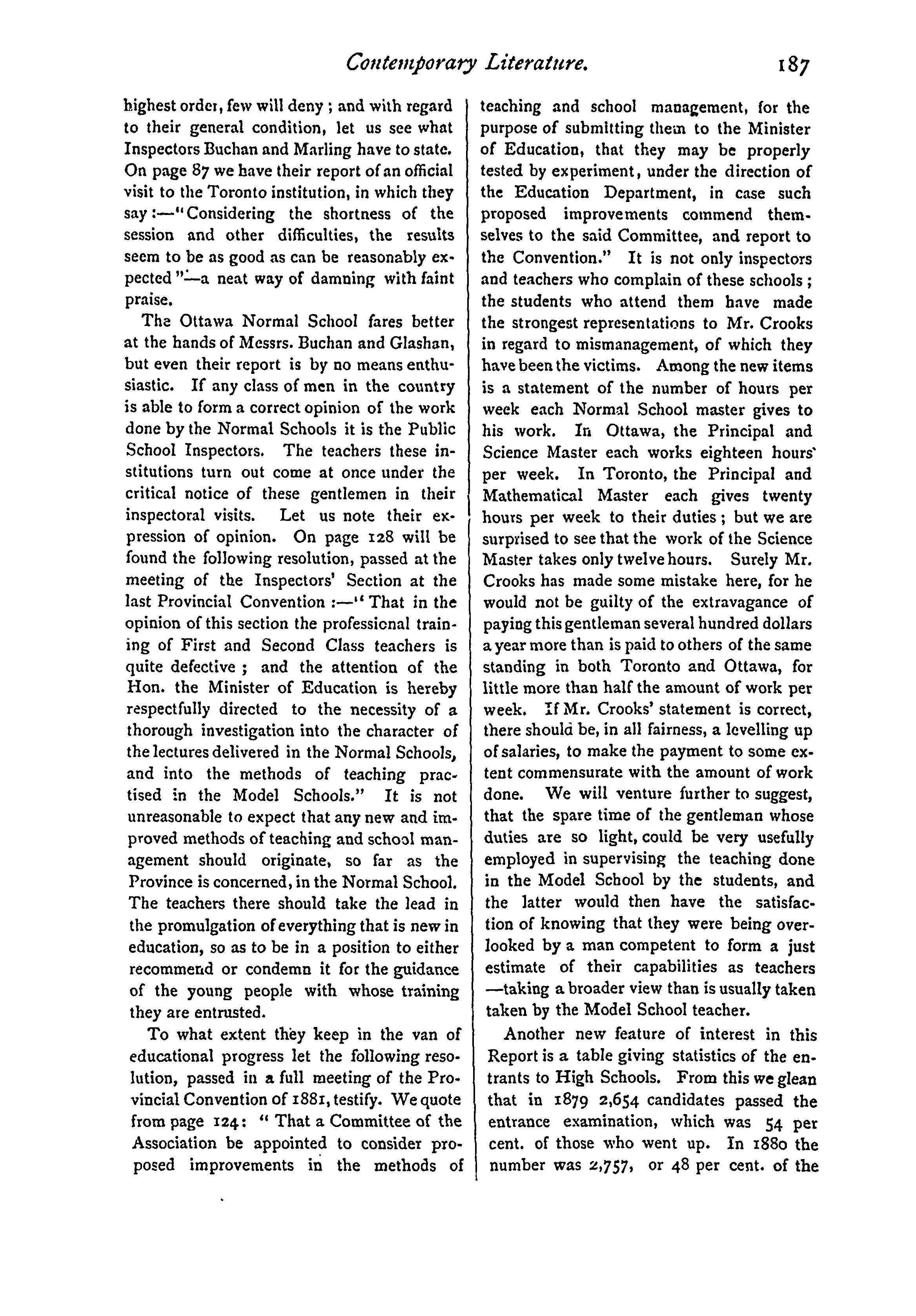 Contemporary Literature. 187

highest order, few will deny; and with regard to their general condition, let us see what Inspectors Buchan and Marling have to state. On page 87 we have their report of an official visit to the Toronto institution, in which they say:—"Considering the shortness of the session and other difficulties, the results seem to be as good as can be reasonably expected"—a neat way of damning with faint praise.

The Ottawa Normal School fares better at the hands of Messrs. Buchan and Glashan, but even their report is by no means enthusiastic. If any class of men in the country is able to form a correct opinion of the work done by the Normal Schools it is the Public School Inspectors. The teachers these institutions turn out come at once under the critical notice of these gentlemen in their inspectoral visits. Let us note their expression of opinion. On page 128 will be found the following resolution, passed at the meeting of the Inspectors' Section at the last Provincial Convention:—"That in the opinion of this section the professional training of First and Second Class teachers is quite defective; and the attention of the Hon. the Minister of Education is hereby respectfully directed to the necessity of a thorough investigation into the character of the lectures delivered in the Normal Schools, and into the methods of teaching practised in the Model Schools." It is not unreasonable to expect that any new and improved methods of teaching and school management should originate, so far as the Province is concerned, in the Normal School. The teachers there should take the lead in the promulgation of everything that is new in education, so as to be in a position to either recommend or condemn it for the guidance of the young people with whose training they are entrusted.

To what extent they keep in the van of educational progress let the following resolution, passed in a full meeting of the Provincial Convention of 1881, testify. We quote from page 124: "That a Committee of the Association be appointed to consider proposed improvements in the methods of teaching and school management, for the purpose of submitting them to the Minister of Education, that they may be properly tested by experiment, under the direction of the Education Department, in case such proposed improvements commend themselves to the said Committee, and report to the Convention." It is not only inspectors and teachers who complain of these schools; the students who attend them have made the strongest representations to Mr. Crooks in regard to mismanagement, of which they have been the victims. Among the new items is a statement of the number of hours per week each Normal School master gives to his work. In Ottawa, the Principal and Science Master each works eighteen hours per week. In Toronto, the Principal and Mathematical Master each gives twenty hours per week to their duties; but we are surprised to see that the work of the Science Master takes only twelve hours. Surely Mr. Crooks has made some mistake here, for he would not be guilty of the extravagance of paying this gentleman several hundred dollars a year more than is paid to others of the same standing in both Toronto and Ottawa, for little more than half the amount of work per week. If Mr. Crooks' statement is correct, there should be, in all fairness, a levelling up of salaries, to make the payment to some extent commensurate with the amount of work done. We will venture further to suggest, that the spare time of the gentleman whose duties are so light, could be very usefully employed in supervising the teaching done in the Model School by the students, and the latter would then have the satisfaction of knowing that they were being overlooked by a man competent to form a just estimate of their capabilities as teachers —taking a broader view than is usually taken taken by the Model School teacher.

Another new feature of interest in this Report is a table giving statistics of the entrants to High Schools. From this we glean that in 1879 2,654 candidates passed the entrance examination, which was 54 per cent. of those who went up. In 1880 the number was 2,757, or 48 per cent. of the